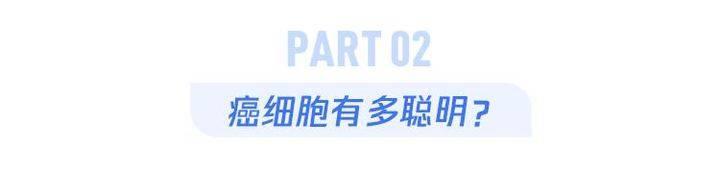 PART 02

癌细胞有多聪明？